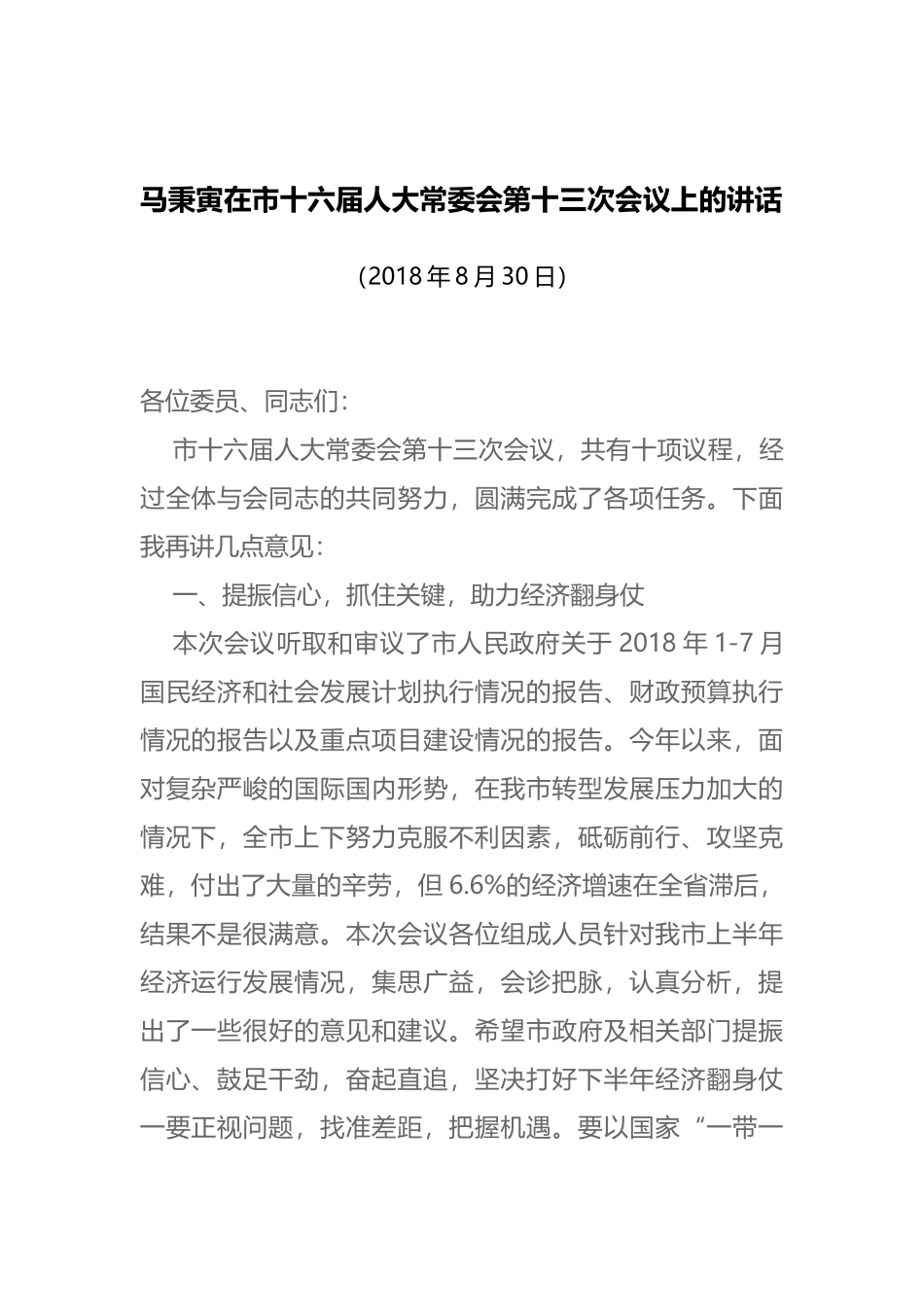 马秉寅在市十六届人大常委会第十三次会议上的讲话

（2018年8月30日）

各位委员、同志们：

市十六届人大常委会第十三次会议，共有十项议程，经过全体与会同志的共同努力，圆满完成了各项任务。下面我再讲几点意见：

一、提振信心，抓住关键，助力经济翻身仗

本次会议听取和审议了市人民政府关于2018年1-7月国民经济和社会发展计划执行情况的报告、财政预算执行情况的报告以及重点项目建设情况的报告。今年以来，面对复杂严峻的国际国内形势，在我市转型发展压力加大的情况下，全市上下努力克服不利因素，砥砺前行、攻坚克难，付出了大量的辛劳，但6.6%的经济增速在全省滞后，结果不是很满意。本次会议各位组成人员针对我市上半年经济运行发展情况，集思广益，会诊把脉，认真分析，提出了一些很好的意见和建议。希望市政府及相关部门提振信心、鼓足干劲，奋起直追，坚决打好下半年经济翻身仗一要正视问题，找准差距，把握机遇。要以国家“一带一